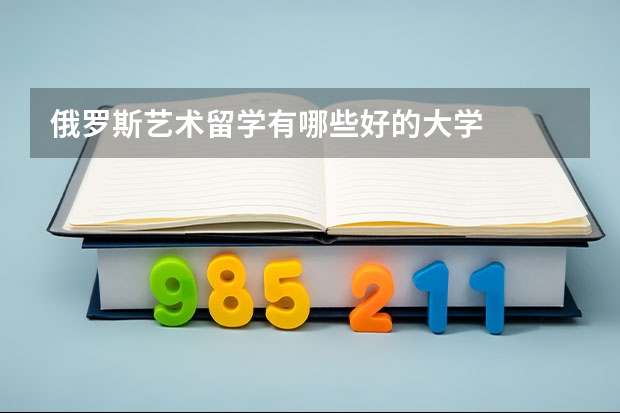 俄罗斯艺术留学有哪些好的大学

985 211